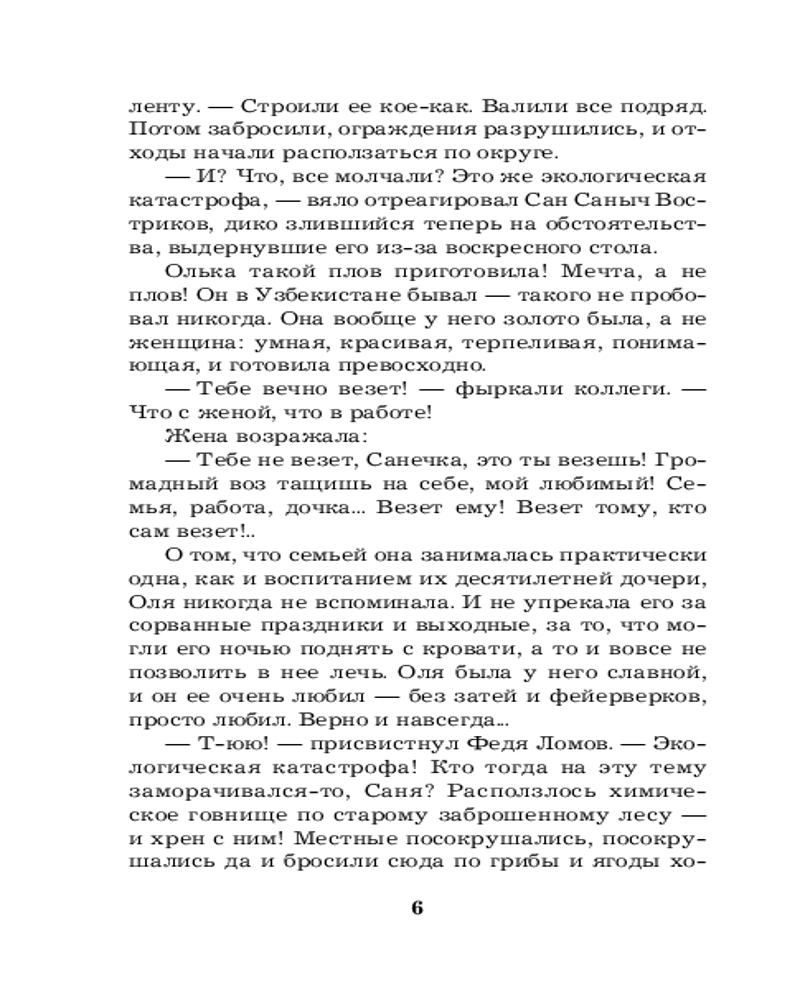 ленту. — Строили ее кое-как. Валили все подряд. Потом забросили, ограждения разрушились, и отходы начали расползаться по округе.

— И? Что, все молчали? Это же экологическая катастрофа, — вяло отреагировал Сан Саныч Востриков, дико злившийся теперь на обстоятельства, выдернувшие его из-за воскресного стола.

Олька такой плов приготовила! Мечта, а не плов! Он в Узбекистане бывал — такого не пробовал никогда. Она вообще у него золото была, а не женщина: умная, красивая, терпеливая, понимающая, и готовила превосходно.

— Тебе вечно везет! — фыркали коллеги. — Что с женой, что в работе!

Жена возражала:

— Тебе не везет, Санечка, это ты везешь! Громадный воз тащишь на себе, мой любимый! Семья, работа, дочка... Везет ему! Везет тому, кто сам везет!..

О том, что семьей она занималась практически одна, как и воспитанием их десятилетней дочери, Оля никогда не вспоминала. И не упрекала его за сорванные праздники и выходные, за то, что могли его ночью поднять с кровати, а то и вовсе не позволить в нее лечь. Оля была у него славной, и он ее очень любил — без затей и фейерверков, просто любил. Верно и навсегда...

— Т-юю! — присвистнул Федя Ломов. — Экологическая катастрофа! Кто тогда на эту тему заморачивался-то, Саня? Расползлось химическое говнище по старому заброшенному лесу — и хрен с ним! Местные посокрушались, посокрушались да и бросили сюда по грибы и ягоды хо-

6